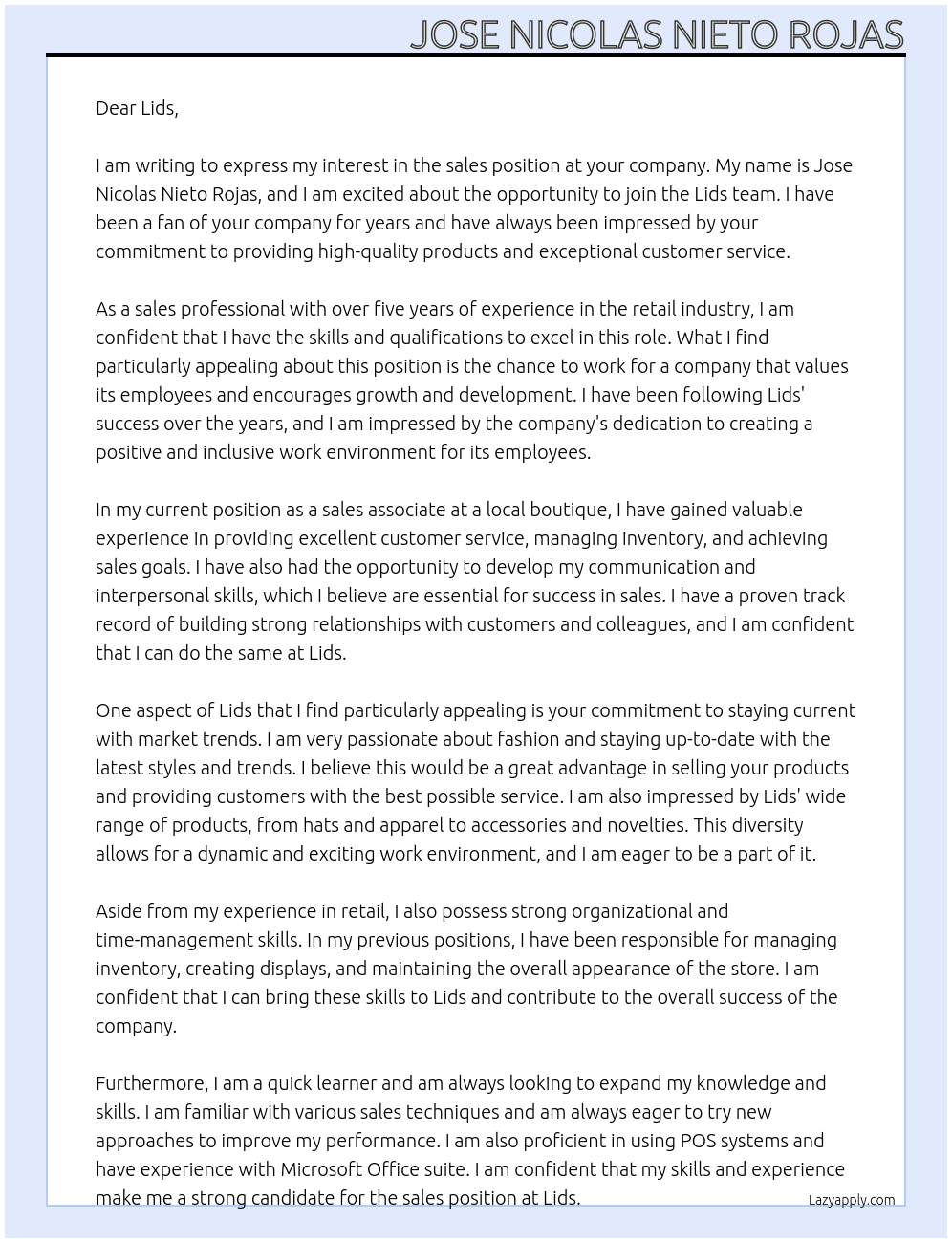 JOSE NICOLAS NIETO ROJAS

Dear Lids,

I am writing to express my interest in the sales position at your company. My name is Jose Nicolas Nieto Rojas, and I am excited about the opportunity to join the Lids team. I have been a fan of your company for years and have always been impressed by your commitment to providing high-quality products and exceptional customer service.

As a sales professional with over five years of experience in the retail industry, I am confident that I have the skills and qualifications to excel in this role. What I find particularly appealing about this position is the chance to work for a company that values its employees and encourages growth and development. I have been following Lids' success over the years, and I am impressed by the company's dedication to creating a positive and inclusive work environment for its employees.

In my current position as a sales associate at a local boutique, I have gained valuable experience in providing excellent customer service, managing inventory, and achieving sales goals. I have also had the opportunity to develop my communication and interpersonal skills, which I believe are essential for success in sales. I have a proven track record of building strong relationships with customers and colleagues, and I am confident that I can do the same at Lids.

One aspect of Lids that I find particularly appealing is your commitment to staying current with market trends. I am very passionate about fashion and staying up-to-date with the latest styles and trends. I believe this would be a great advantage in selling your products and providing customers with the best possible service. I am also impressed by Lids' wide range of products, from hats and apparel to accessories and novelties. This diversity allows for a dynamic and exciting work environment, and I am eager to be a part of it.

Aside from my experience in retail, I also possess strong organizational and time-management skills. In my previous positions, I have been responsible for managing inventory, creating displays, and maintaining the overall appearance of the store. I am confident that I can bring these skills to Lids and contribute to the overall success of the company.

Furthermore, I am a quick learner and am always looking to expand my knowledge and skills. I am familiar with various sales techniques and am always eager to try new approaches to improve my performance. I am also proficient in using POS systems and have experience with Microsoft Office suite. I am confident that my skills and experience make me a strong candidate for the sales position at Lids.

Lazyapply.com